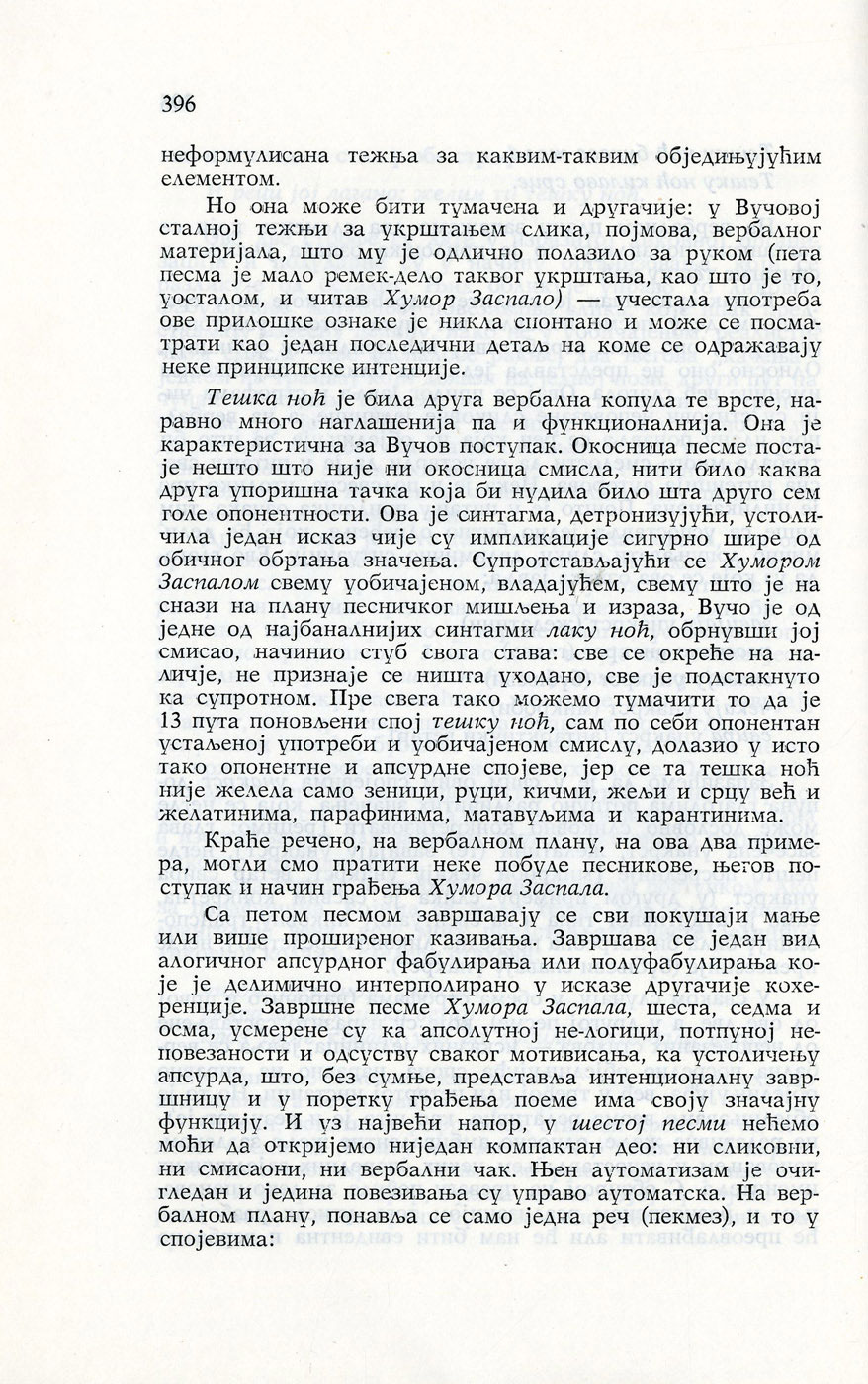 396

неформулисана тежња за каквим-таквим обједињујућим елементом.

Но она може бити тумачена и другачије: у Вучовој сталној тежњи за укрштањем слика, појмова, вербалног материјала, што му је одлично полазило за руком (пета песма је мало ремек-дело таквог укрштања, као што је то, уосталом, и читав Хумор Заспало) — учестала употреба ове прилошке ознаке је никла спонтано и може се посматрати као један последични детаљ на коме се одражавају неке принципске интенције.

Тешка ноћ је била друга вербална копула те врсте, наравно много наглашенија па и функционалнија. Она је карактеристична за Вучов поступак. Окосница песме постаје нешто што није ни окосница смисла, нити било каква друга упоришна тачка која би нудила било шта друго сем голе опонентности. Ова је синтагма, детронизујући, устоличила један исказ чије су импликације сигурно шире од обичног обртања значења. Супротстављајући се Хумором Заспалом свему уобичајеном, владајућем, свему што је на снази на плану песничког мишљења и израза, Вучо је од једне од најбаналнијих синтагми лаку ноћ, обрнувши јој смисао, начинио стуб свога става: све се окреће на наличје, не признаје се ништа уходано, све је подстакнуто ка супротном. Пре свега тако можемо тумачити то да је 13 пута поновљени спој тешку ноћ, сам по себи опонентан устаљеној употреби и уобичајеном смислу, долазио у исто тако опонентне и апсурдне спојеве, јер се та тешка ноћ није желела само зеници, руци, кичми, жељи и срцу већ и желатинима, парафинима, матавуљима и карантинима.

Краће речено, на вербалном плану, на ова два примера, могли смо пратити неке побуде песникове, његов поступак и начин грађења Хумора Заспала.

Са петом песмом завршавају се сви покушаји мање или више проширеног казивања. Завршава се један вид алогичног апсурдног фабулирања или полуфабулирања које је делимично интерполирано у исказе другачије кохеренције. Завршне песме Хумора Заспала, шеста, седма и осма, усмерене су ка апсолутној не-логици, потпуној неповезаности и одсуству сваког мотивисања, ка устоличењу апсурда, што, без сумње, представља интенционалну завршницу и у поретку грађења поеме има своју значајну функцију. И уз највећи напор, у шестој песми нећемо моћи да откријемо ниједан компактан део: ни сликовни, ни смисаони, ни вербални чак. Њен аутоматизам је очигледан и једина повезивања су управо аутоматска. На вербалном плану, понавља се само једна реч (пекмез), и то у спојевима: